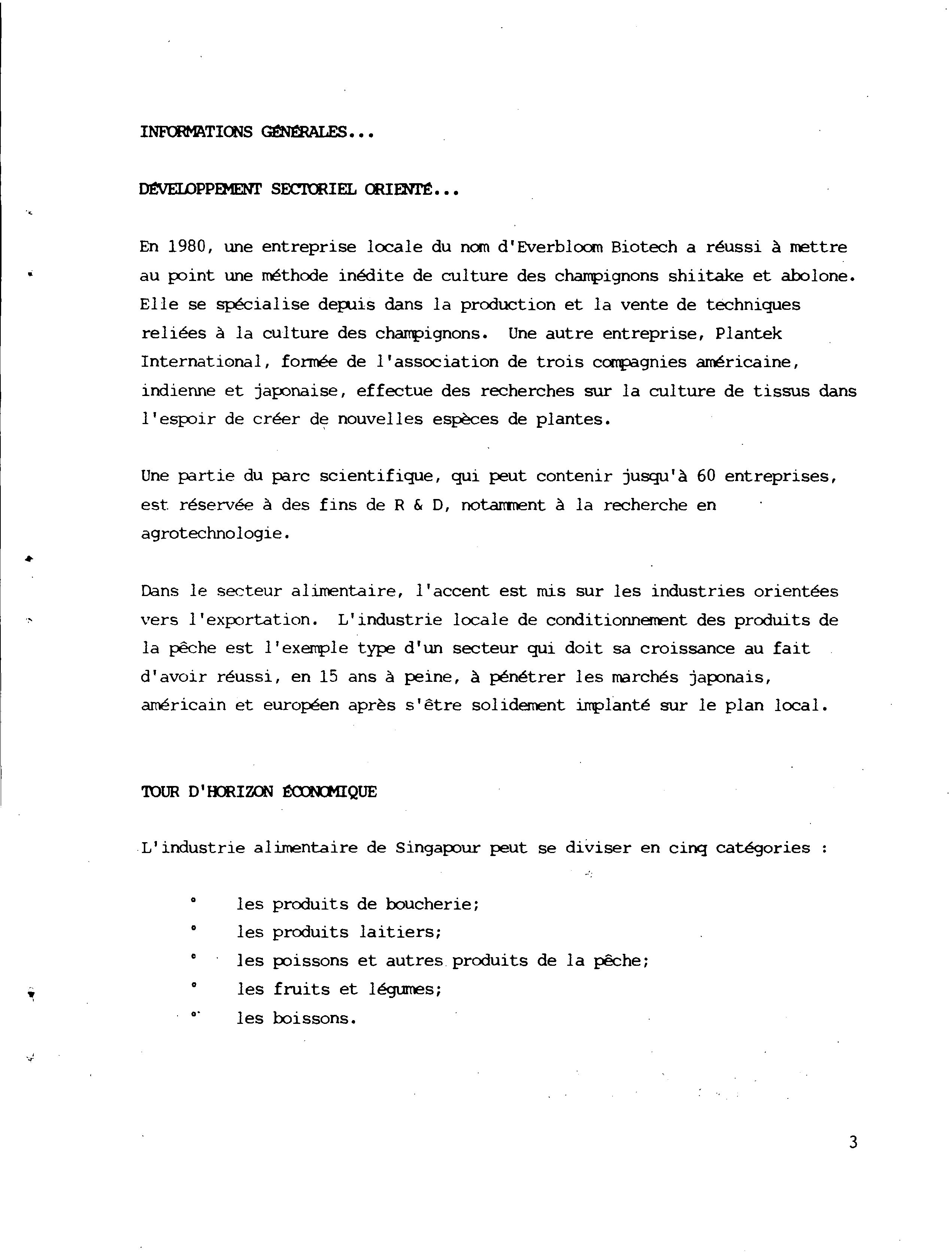 INFORMATIONS GÉNÉRALES...

DÉVELOPPEMENT SECTORIEL ORIENTÉ...

En 1980, une entreprise locale du nom d'Everbloom Biotech a réussi à mettre au point une méthode inédite de culture des champignons shiitake et abolone. Elle se spécialise depuis dans la production et la vente de techniques reliées à la culture des champignons. Une autre entreprise, Plantek International, formée de l'association de trois compagnies américaine, indienne et japonaise, effectue des recherches sur la culture de tissus dans l'espoir de créer de nouvelles espèces de plantes.

Une partie du parc scientifique, qui peut contenir jusqu'à 60 entreprises, est réservée à des fins de R & D, notamment à la recherche en agrotechnologie.

Dans le secteur alimentaire, l'accent est mis sur les industries orientées vers l'exportation. L'industrie locale de conditionnement des produits de la pêche est l'exemple type d'un secteur qui doit sa croissance au fait d'avoir réussi, en 15 ans à peine, à pénétrer les marchés japonais, américain et européen après s'être solidement implanté sur le plan local.

TOUR D'HORIZON ÉCONOMIQUE

L'industrie alimentaire de Singapour peut se diviser en cinq catégories :

° les produits de boucherie;
° les produits laitiers;
° les poissons et autres produits de la pêche;
° les fruits et légumes;
° les boissons.

3